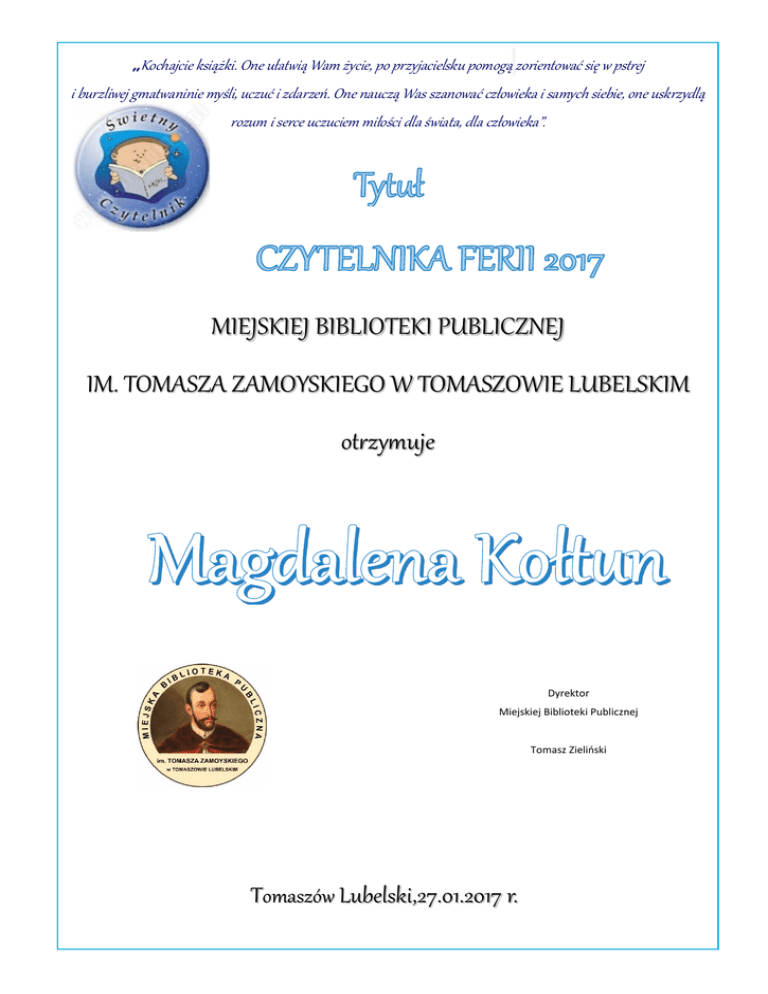 „Kochajcie książki. One ułatwią Wam życie, po przyjacielsku pomogą zorientować się w pstrej i burzliwej gmatwaninie myśli, uczuć i zdarzeń. One nauczą Was szanować człowieka i samych siebie, one uskrzydlą rozum i serce uczuciem miłości dla świata, dla człowieka".

Świetny Czytelnik

Tytuł

CZYTELNIKA FERII 2017

MIEJSKIEJ BIBLIOTEKI PUBLICZNEJ

IM. TOMASZA ZAMOYSKIEGO W TOMASZOWIE LUBELSKIM

otrzymuje

Magdalena Kołtun

MIEJSKA BIBLIOTEKA PUBLICZNA
im. TOMASZA ZAMOYSKIEGO
w TOMASZOWIE LUBELSKIM

Dyrektor
Miejskiej Biblioteki Publicznej

Tomasz Zieliński

Tomaszów Lubelski,27.01.2017 r.